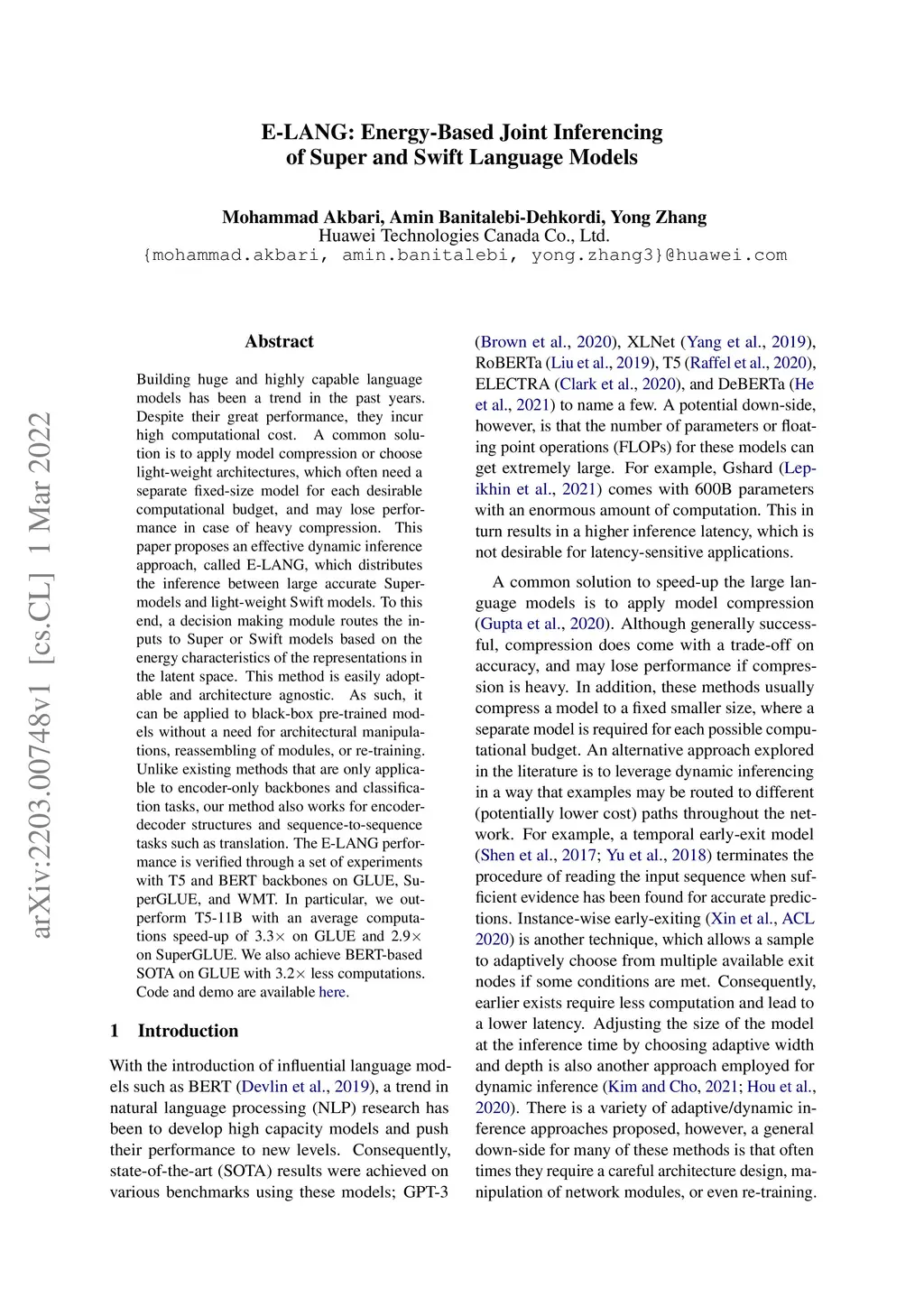 E-LANG: Energy-Based Joint Inferencing of Super and Swift Language Models

Mohammad Akbari, Amin Banitalebi-Dehkordi, Yong Zhang
Huawei Technologies Canada Co., Ltd.
{mohammad.akbari, amin.banitalebi, yong.zhang3}@huawei.com

arXiv:2203.00748v1 [cs.CL] 1 Mar 2022

Abstract

Building huge and highly capable language models has been a trend in the past years. Despite their great performance, they incur high computational cost. A common solution is to apply model compression or choose light-weight architectures, which often need a separate fixed-size model for each desirable computational budget, and may lose performance in case of heavy compression. This paper proposes an effective dynamic inference approach, called E-LANG, which distributes the inference between large accurate Super-models and light-weight Swift models. To this end, a decision making module routes the inputs to Super or Swift models based on the energy characteristics of the representations in the latent space. This method is easily adoptable and architecture agnostic. As such, it can be applied to black-box pre-trained models without a need for architectural manipulations, reassembling of modules, or re-training. Unlike existing methods that are only applicable to encoder-only backbones and classification tasks, our method also works for encoder-decoder structures and sequence-to-sequence tasks such as translation. The E-LANG performance is verified through a set of experiments with T5 and BERT backbones on GLUE, SuperGLUE, and WMT. In particular, we outperform T5-11B with an average computations speed-up of 3.3$\times$ on GLUE and 2.9$\times$ on SuperGLUE. We also achieve BERT-based SOTA on GLUE with 3.2$\times$ less computations. Code and demo are available here.

1 Introduction

With the introduction of influential language models such as BERT (Devlin et al., 2019), a trend in natural language processing (NLP) research has been to develop high capacity models and push their performance to new levels. Consequently, state-of-the-art (SOTA) results were achieved on various benchmarks using these models; GPT-3 (Brown et al., 2020), XLNet (Yang et al., 2019), RoBERTa (Liu et al., 2019), T5 (Raffel et al., 2020), ELECTRA (Clark et al., 2020), and DeBERTa (He et al., 2021) to name a few. A potential down-side, however, is that the number of parameters or floating point operations (FLOPs) for these models can get extremely large. For example, Gshard (Lepikhin et al., 2021) comes with 600B parameters with an enormous amount of computation. This in turn results in a higher inference latency, which is not desirable for latency-sensitive applications.

A common solution to speed-up the large language models is to apply model compression (Gupta et al., 2020). Although generally successful, compression does come with a trade-off on accuracy, and may lose performance if compression is heavy. In addition, these methods usually compress a model to a fixed smaller size, where a separate model is required for each possible computational budget. An alternative approach explored in the literature is to leverage dynamic inferencing in a way that examples may be routed to different (potentially lower cost) paths throughout the network. For example, a temporal early-exit model (Shen et al., 2017; Yu et al., 2018) terminates the procedure of reading the input sequence when sufficient evidence has been found for accurate predictions. Instance-wise early-exiting (Xin et al., ACL 2020) is another technique, which allows a sample to adaptively choose from multiple available exit nodes if some conditions are met. Consequently, earlier exists require less computation and lead to a lower latency. Adjusting the size of the model at the inference time by choosing adaptive width and depth is also another approach employed for dynamic inference (Kim and Cho, 2021; Hou et al., 2020). There is a variety of adaptive/dynamic inference approaches proposed, however, a general down-side for many of these methods is that often times they require a careful architecture design, manipulation of network modules, or even re-training.